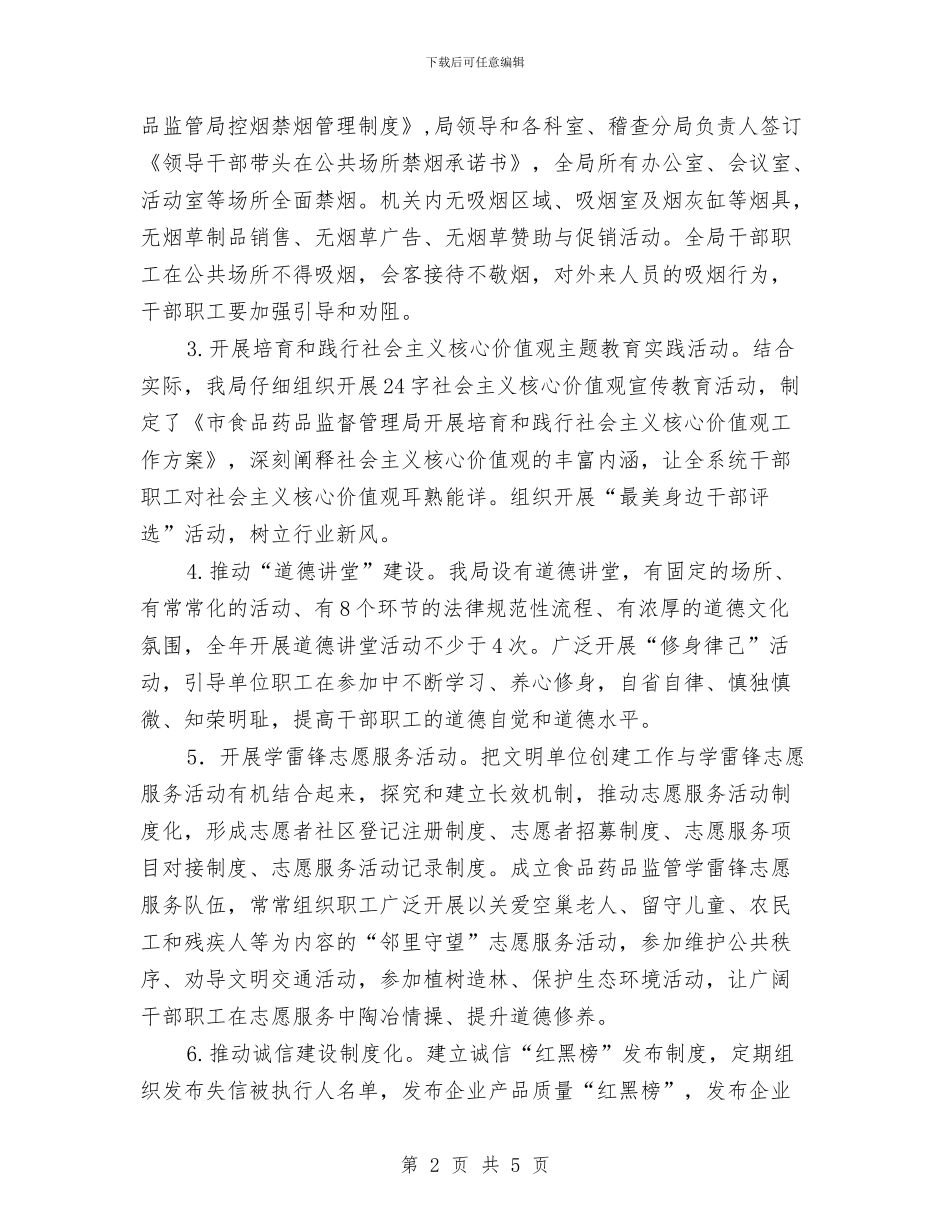 下载后可任意编辑

品监管局控烟禁烟管理制度》,局领导和各科室、稽查分局负责人签订《领导干部带头在公共场所禁烟承诺书》，全局所有办公室、会议室、活动室等场所全面禁烟。机关内无吸烟区域、吸烟室及烟灰缸等烟具，无烟草制品销售、无烟草广告、无烟草赞助与促销活动。全局干部职工在公共场所不得吸烟，会客接待不敬烟，对外来人员的吸烟行为，干部职工要加强引导和劝阻。

3.开展培育和践行社会主义核心价值观主题教育实践活动。结合实际，我局仔细组织开展24字社会主义核心价值观宣传教育活动，制定了《市食品药品监督管理局开展培育和践行社会主义核心价值观工作方案》，深刻阐释社会主义核心价值观的丰富内涵，让全系统干部职工对社会主义核心价值观耳熟能详。组织开展“最美身边干部评选”活动，树立行业新风。

4.推动“道德讲堂”建设。我局设有道德讲堂，有固定的场所、有常常化的活动、有8个环节的法律规范性流程、有浓厚的道德文化氛围，全年开展道德讲堂活动不少于4次。广泛开展“修身律己”活动，引导单位职工在参加中不断学习、养心修身，自省自律、慎独慎微、知荣明耻，提高干部职工的道德自觉和道德水平。

5．开展学雷锋志愿服务活动。把文明单位创建工作与学雷锋志愿服务活动有机结合起来，探究和建立长效机制，推动志愿服务活动制度化，形成志愿者社区登记注册制度、志愿者招募制度、志愿服务项目对接制度、志愿服务活动记录制度。成立食品药品监管学雷锋志愿服务队伍，常常组织职工广泛开展以关爱空巢老人、留守儿童、农民工和残疾人等为内容的“邻里守望”志愿服务活动，参加维护公共秩序、劝导文明交通活动，参加植树造林、保护生态环境活动，让广阔干部职工在志愿服务中陶冶情操、提升道德修养。

6.推动诚信建设制度化。建立诚信“红黑榜”发布制度，定期组织发布失信被执行人名单，发布企业产品质量“红黑榜”，发布企业

第 2 页 共 5 页